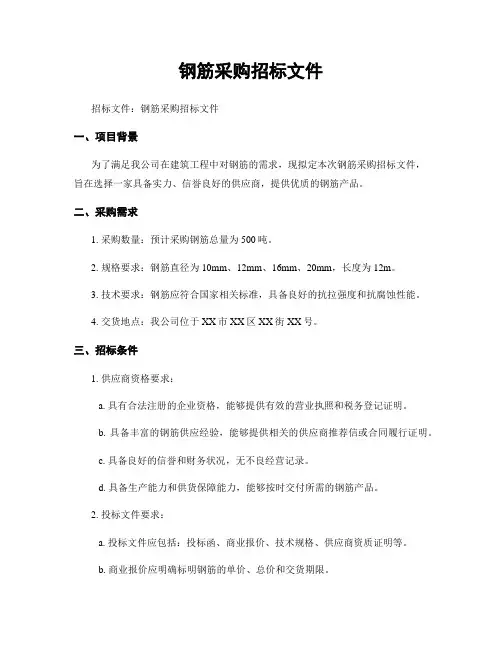 钢筋采购招标文件

招标文件：钢筋采购招标文件

一、项目背景

为了满足我公司在建筑工程中对钢筋的需求，现拟定本次钢筋采购招标文件，旨在选择一家具备实力、信誉良好的供应商，提供优质的钢筋产品。

二、采购需求

1. 采购数量：预计采购钢筋总量为500吨。

2. 规格要求：钢筋直径为10mm、12mm、16mm、20mm，长度为12m。

3. 技术要求：钢筋应符合国家相关标准，具备良好的抗拉强度和抗腐蚀性能。

4. 交货地点：我公司位于XX市XX区XX街XX号。

三、招标条件

1. 供应商资格要求：

a. 具有合法注册的企业资格，能够提供有效的营业执照和税务登记证明。

b. 具备丰富的钢筋供应经验，能够提供相关的供应商推荐信或合同履行证明。

c. 具备良好的信誉和财务状况，无不良经营记录。

d. 具备生产能力和供货保障能力，能够按时交付所需的钢筋产品。

2. 投标文件要求：

a. 投标文件应包括：投标函、商业报价、技术规格、供应商资质证明等。

b. 商业报价应明确标明钢筋的单价、总价和交货期限。